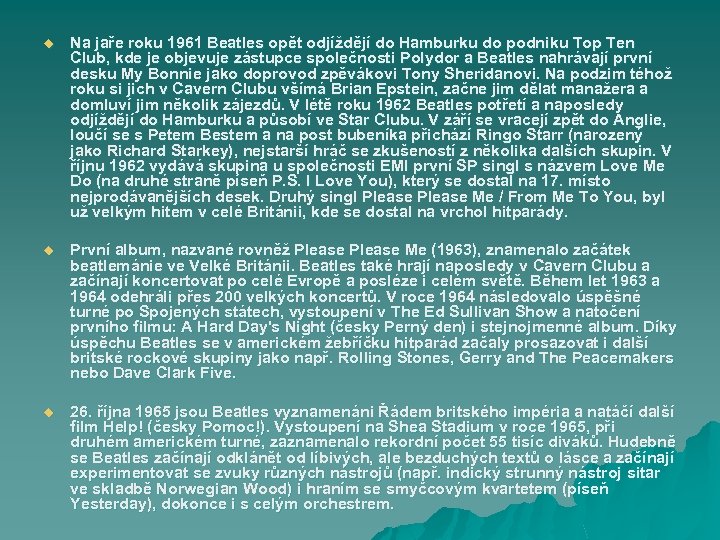 Na jaře roku 1961 Beatles opět odjíždějí do Hamburku do podniku Top Ten Club, kde je objevuje zástupce společnosti Polydor a Beatles nahrávají první desku My Bonnie jako doprovod zpěvákovi Tony Sheridanovi. Na podzim téhož roku si jich v Cavern Clubu všímá Brian Epstein, začne jim dělat manažera a domluví jim několik zájezdů. V létě roku 1962 Beatles potřetí a naposledy odjíždějí do Hamburku a působí ve Star Clubu. V září se vracejí zpět do Anglie, loučí se s Petem Bestem a na post bubeníka přichází Ringo Starr (narozený jako Richard Starkey), nejstarší hráč se zkušeností z několika dalších skupin. V říjnu 1962 vydává skupina u společnosti EMI první SP singl s názvem Love Me Do (na druhé straně píseň P.S. I Love You), který se dostal na 17. místo nejprodávanějších desek. Druhý singl Please Please Me / From Me To You, byl už velkým hitem v celé Británii, kde se dostal na vrchol hitparády.

První album, nazvané rovněž Please Please Me (1963), znamenalo začátek beatlemánie ve Velké Británii. Beatles také hrají naposledy v Cavern Clubu a začínají koncertovat po celé Evropě a posléze i celém světě. Během let 1963 a 1964 odehráli přes 200 velkých koncertů. V roce 1964 následovalo úspěšné turné po Spojených státech, vystoupení v The Ed Sullivan Show a natočení prvního filmu: A Hard Day's Night (česky Perný den) i stejnojmenné album. Díky úspěchu Beatles se v americkém žebříčku hitparád začaly prosazovat i další britské rockové skupiny jako např. Rolling Stones, Gerry and The Peacemakers nebo Dave Clark Five.

26. října 1965 jsou Beatles vyznamenáni Řádem britského impéria a natáčí další film Help! (česky Pomoc!). Vystoupení na Shea Stadium v roce 1965, při druhém americkém turné, zaznamenalo rekordní počet 55 tisíc diváků. Hudebně se Beatles začínají odklánět od líbivých, ale bezduchých textů o lásce a začínají experimentovat se zvuky různých nástrojů (např. indický strunný nástroj sitar ve skladbě Norwegian Wood) i hraním se smyčcovým kvartetem (píseň Yesterday), dokonce i s celým orchestrem.